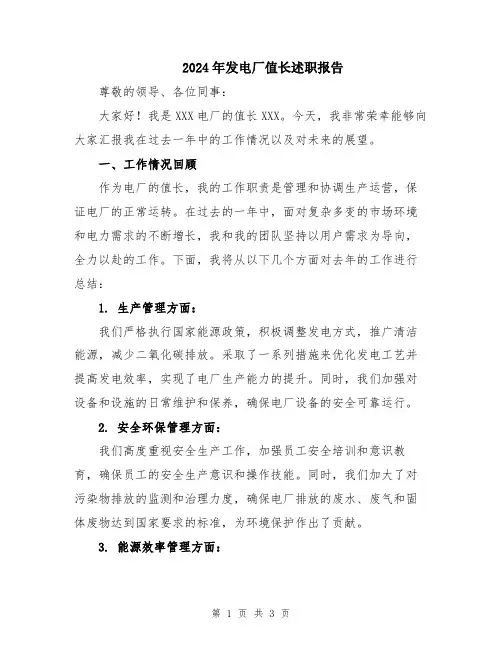 2024年发电厂值长述职报告

尊敬的领导、各位同事：

大家好！我是XXX电厂的值长XXX。今天，我非常荣幸能够向大家汇报我在过去一年中的工作情况以及对未来的展望。

一、工作情况回顾

作为电厂的值长，我的工作职责是管理和协调生产运营，保证电厂的正常运转。在过去的一年中，面对复杂多变的市场环境和电力需求的不断增长，我和我的团队坚持以用户需求为导向，全力以赴的工作。下面，我将从以下几个方面对去年的工作进行总结：

1. 生产管理方面：

我们严格执行国家能源政策，积极调整发电方式，推广清洁能源，减少二氧化碳排放。采取了一系列措施来优化发电工艺并提高发电效率，实现了电厂生产能力的提升。同时，我们加强对设备和设施的日常维护和保养，确保电厂设备的安全可靠运行。

2. 安全环保管理方面：

我们高度重视安全生产工作，加强员工安全培训和意识教育，确保员工的安全生产意识和操作技能。同时，我们加大了对污染物排放的监测和治理力度，确保电厂排放的废水、废气和固体废物达到国家要求的标准，为环境保护作出了贡献。

3. 能源效率管理方面：

第 1 页 共 3 页